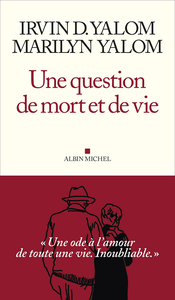 IRVIN D. YALOM
MARILYN YALOM

Une question de mort et de vie

ALBIN MICHEL

« Une ode à l'amour de toute une vie. Inoubliable. »